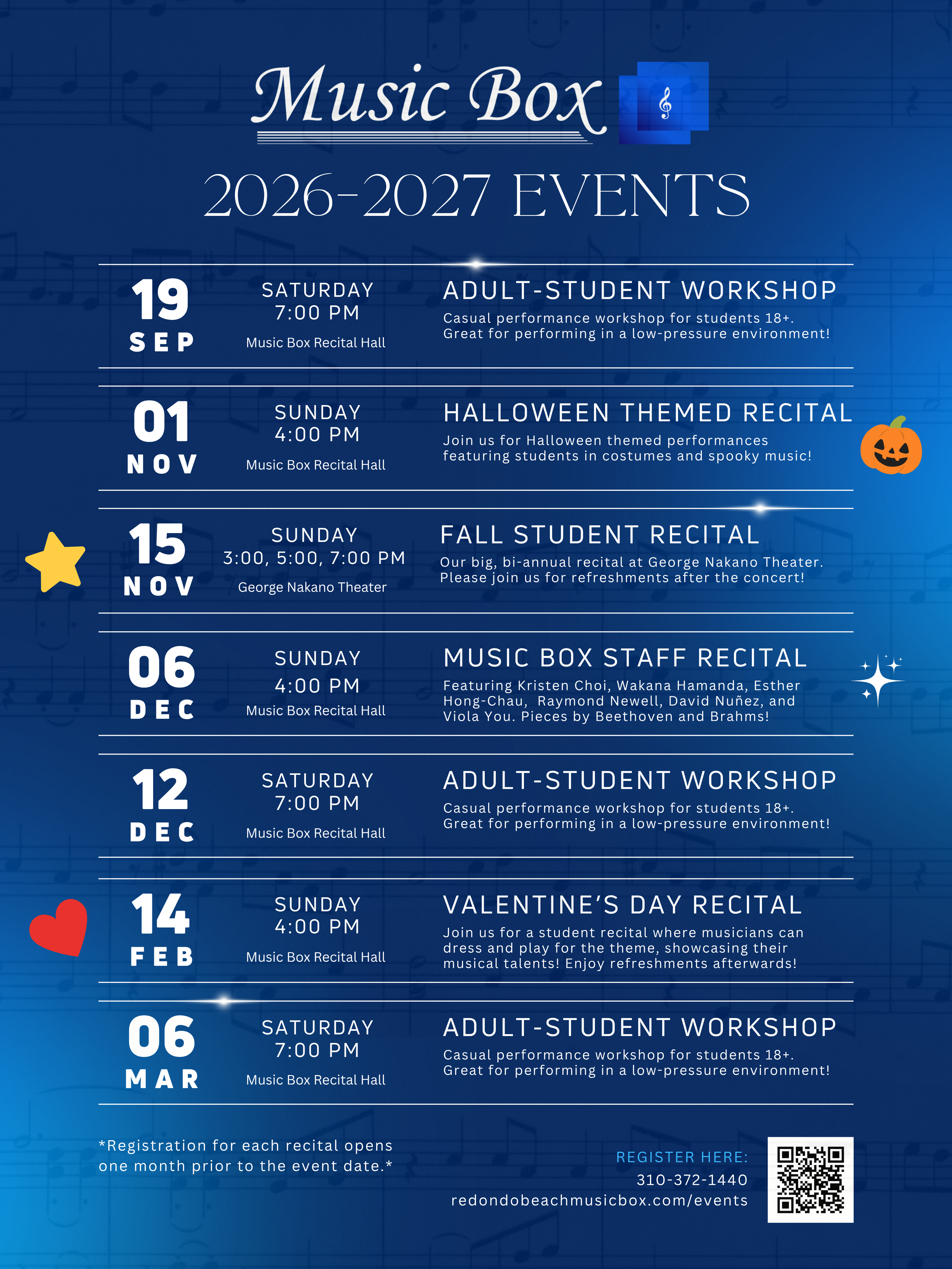 Music Box

2026-2027 EVENTS

19
SEP

SATURDAY
7:00 PM

Music Box Recital Hall

ADULT-STUDENT WORKSHOP

Casual performance workshop for students 18+. Great for performing in a low-pressure environment!

01
NOV

SUNDAY
4:00 PM

Music Box Recital Hall

HALLOWEEN THEMED RECITAL

Join us for Halloween themed performances featuring students in costumes and spooky music!

15
NOV

SUNDAY
3:00, 5:00, 7:00 PM

George Nakano Theater

FALL STUDENT RECITAL

Our big, bi-annual recital at George Nakano Theater. Please join us for refreshments after the concert!

06
DEC

SUNDAY
4:00 PM

Music Box Recital Hall

MUSIC BOX STAFF RECITAL

Featuring Kristen Choi, Wakana Hamanda, Esther Hong-Chau, Raymond Newell, David Nuñez, and Viola You. Pieces by Beethoven and Brahms!

12
DEC

SATURDAY
7:00 PM

Music Box Recital Hall

ADULT-STUDENT WORKSHOP

Casual performance workshop for students 18+. Great for performing in a low-pressure environment!

14
FEB

SUNDAY
4:00 PM

Music Box Recital Hall

VALENTINE'S DAY RECITAL

Join us for a student recital where musicians can dress and play for the theme, showcasing their musical talents! Enjoy refreshments afterwards!

06
MAR

SATURDAY
7:00 PM

Music Box Recital Hall

ADULT-STUDENT WORKSHOP

Casual performance workshop for students 18+. Great for performing in a low-pressure environment!

*Registration for each recital opens one month prior to the event date.*

REGISTER HERE:
310-372-1440
redondobeachmusicbox.com/events